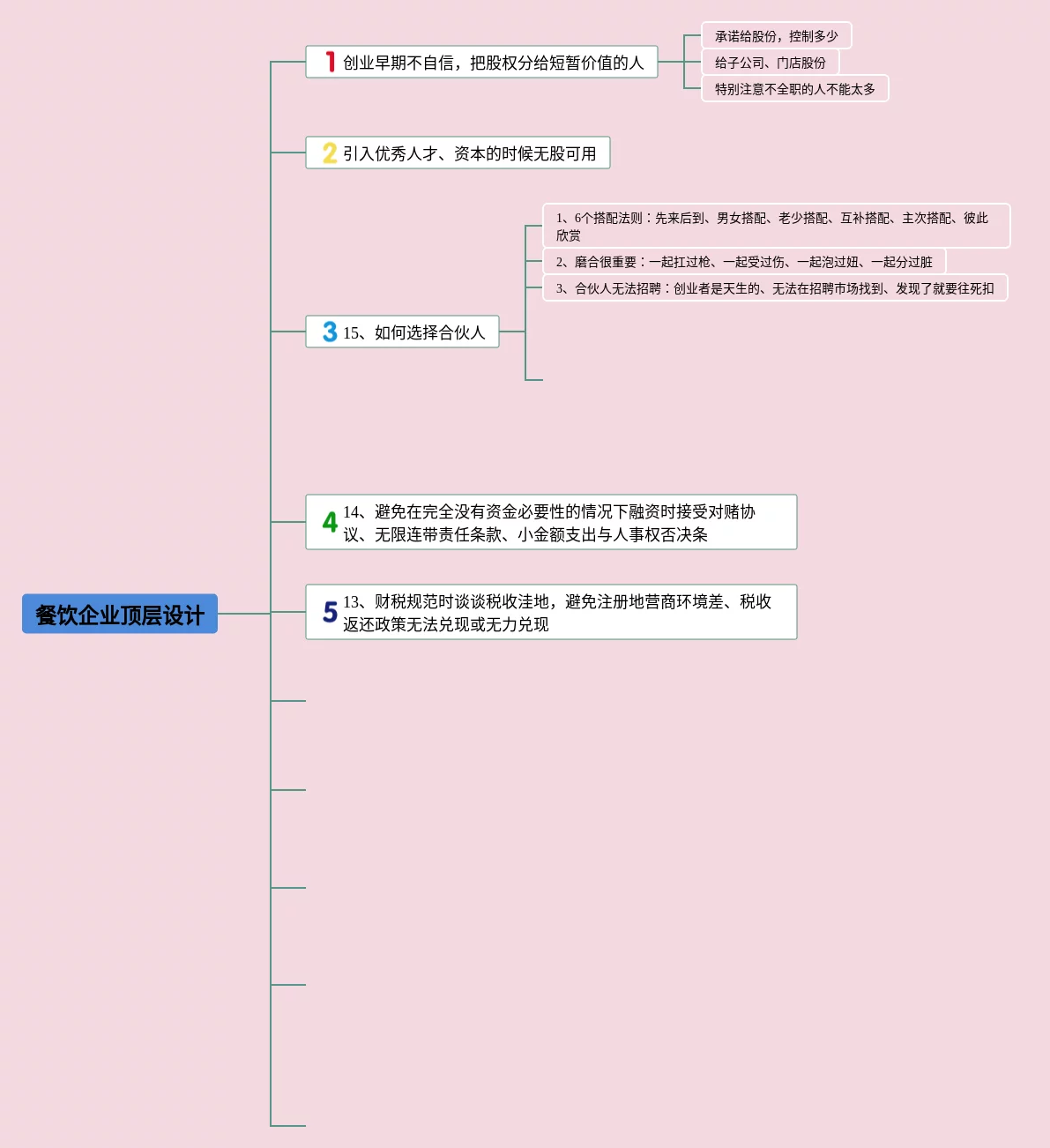 餐饮企业顶层设计

1 创业早期不自信，把股权分给短暂价值的人

承诺给股份，控制多少

给子公司、门店股份

特别注意不全职的人不能太多

2 引入优秀人才、资本的时候无股可用

3 15、如何选择合伙人

1、6个搭配法则：先来后到、男女搭配、老少搭配、互补搭配、主次搭配、彼此欣赏

2、磨合很重要：一起扛过枪、一起受过伤、一起泡过妞、一起分过脏

3、合伙人无法招聘：创业者是天生的、无法在招聘市场找到、发现了就要往死扣

4 14、避免在完全没有资金必要性的情况下融资时接受对赌协议、无限连带责任条款、小金额支出与人事权否决条

5 13、财税规范时谈谈税收洼地，避免注册地营商环境差、税收返还政策无法兑现或无力兑现